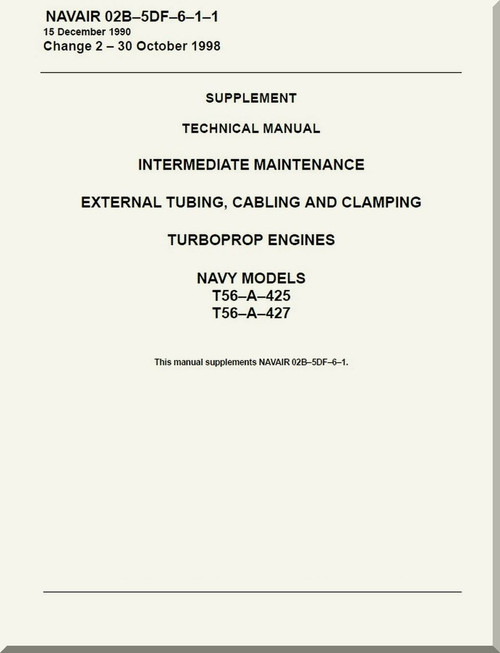 NAVAIR 02B–5DF–6–1–1
15 December 1990
Change 2 – 30 October 1998

SUPPLEMENT

TECHNICAL MANUAL

INTERMEDIATE MAINTENANCE

EXTERNAL TUBING, CABLING AND CLAMPING

TURBOPROP ENGINES

NAVY MODELS
T56–A–425
T56–A–427

This manual supplements NAVAIR 02B–5DF–6–1.